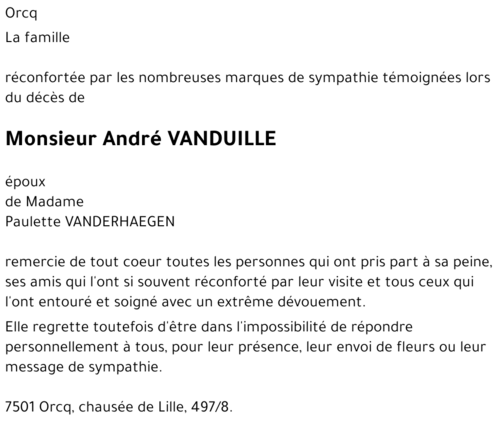 Orcq

La famille

réconfortée par les nombreuses marques de sympathie témoignées lors du décès de

Monsieur André VANDUILLE

époux
de Madame
Paulette VANDERHAEGEN

remercie de tout coeur toutes les personnes qui ont pris part à sa peine, ses amis qui l'ont si souvent réconforté par leur visite et tous ceux qui l'ont entouré et soigné avec un extrême dévouement.

Elle regrette toutefois d'être dans l'impossibilité de répondre personnellement à tous, pour leur présence, leur envoi de fleurs ou leur message de sympathie.

7501 Orcq, chausée de Lille, 497/8.